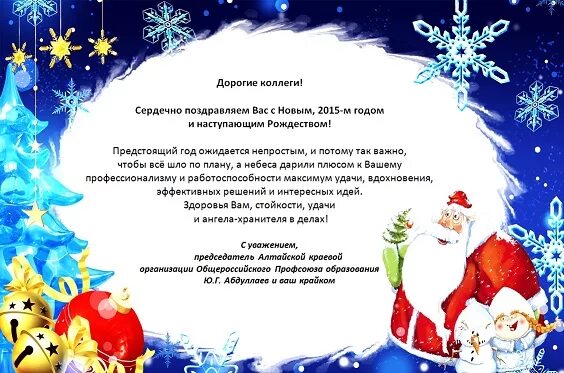 Дорогие коллеги!

Сердечно поздравляем Вас с Новым, 2015-м годом и наступающим Рождеством!

Предстоящий год ожидается непростым, и потому так важно, чтобы всё шло по плану, а небеса дарили плюсом к Вашему профессионализму и работоспособности максимум удачи, вдохновения, эффективных решений и интересных идей. Здоровья Вам, стойкости, удачи и ангела-хранителя в делах!

С уважением,
председатель Алтайской краевой организации Общероссийского Профсоюза образования Ю.Г. Абдуллаев и ваш крайком